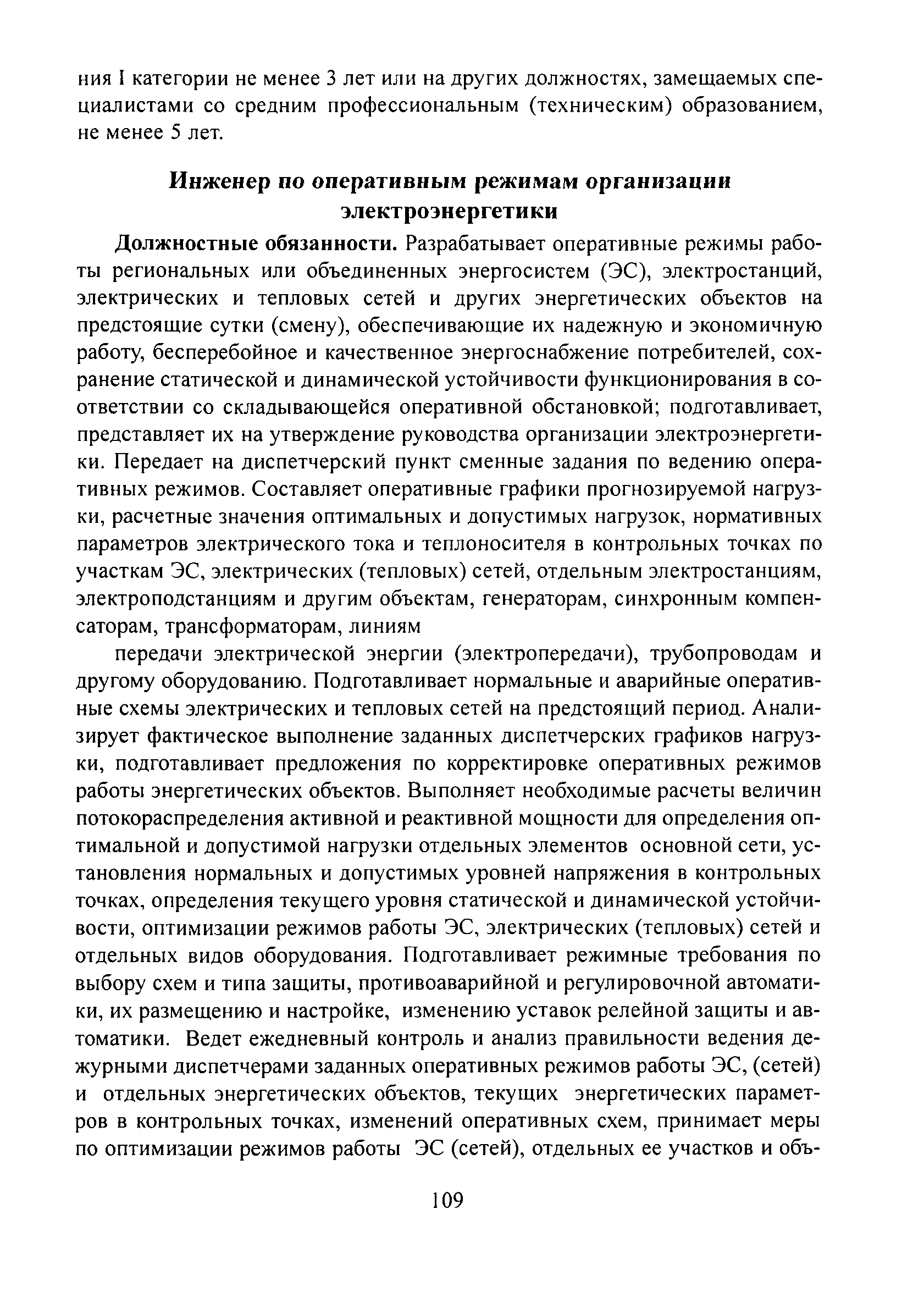 ния I категории не менее 3 лет или на других должностях, замещаемых специалистами со средним профессиональным (техническим) образованием, не менее 5 лет.

Инженер по оперативным режимам организации электроэнергетики

Должностные обязанности. Разрабатывает оперативные режимы работы региональных или объединенных энергосистем (ЭС), электростанций, электрических и тепловых сетей и других энергетических объектов на предстоящие сутки (смену), обеспечивающие их надежную и экономичную работу, бесперебойное и качественное энергоснабжение потребителей, сохранение статической и динамической устойчивости функционирования в соответствии со складывающейся оперативной обстановкой; подготавливает, представляет их на утверждение руководства организации электроэнергетики. Передает на диспетчерский пункт сменные задания по ведению оперативных режимов. Составляет оперативные графики прогнозируемой нагрузки, расчетные значения оптимальных и допустимых нагрузок, нормативных параметров электрического тока и теплоносителя в контрольных точках по участкам ЭС, электрических (тепловых) сетей, отдельным электростанциям, электроподстанциям и другим объектам, генераторам, синхронным компенсаторам, трансформаторам, линиям

передачи электрической энергии (электропередачи), трубопроводам и другому оборудованию. Подготавливает нормальные и аварийные оперативные схемы электрических и тепловых сетей на предстоящий период. Анализирует фактическое выполнение заданных диспетчерских графиков нагрузки, подготавливает предложения по корректировке оперативных режимов работы энергетических объектов. Выполняет необходимые расчеты величин потокораспределения активной и реактивной мощности для определения оптимальной и допустимой нагрузки отдельных элементов основной сети, установления нормальных и допустимых уровней напряжения в контрольных точках, определения текущего уровня статической и динамической устойчивости, оптимизации режимов работы ЭС, электрических (тепловых) сетей и отдельных видов оборудования. Подготавливает режимные требования по выбору схем и типа защиты, противоаварийной и регулировочной автоматики, их размещению и настройке, изменению уставок релейной защиты и автоматики. Ведет ежедневный контроль и анализ правильности ведения дежурными диспетчерами заданных оперативных режимов работы ЭС, (сетей) и отдельных энергетических объектов, текущих энергетических параметров в контрольных точках, изменений оперативных схем, принимает меры по оптимизации режимов работы ЭС (сетей), отдельных ее участков и объ-

109